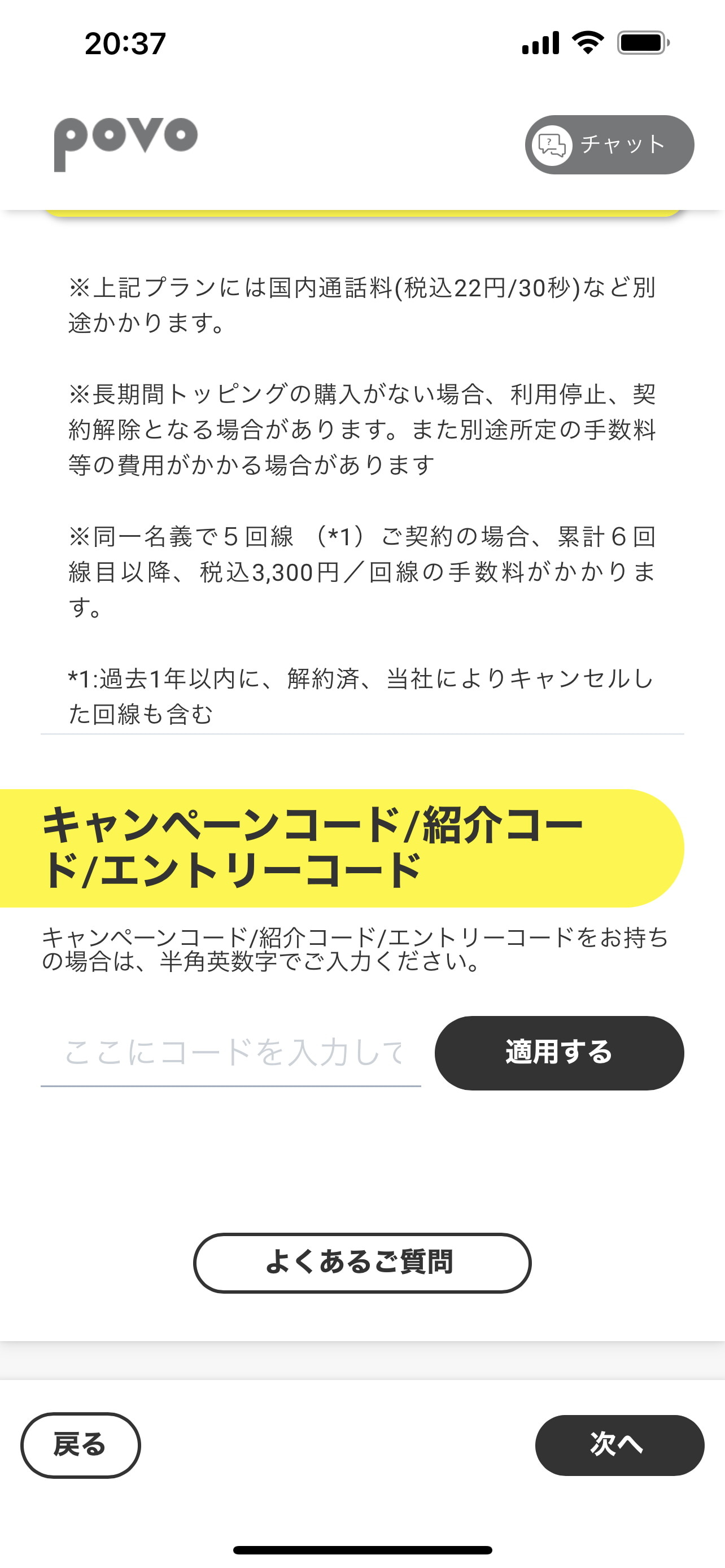 20:37

povo

チャット

※上記プランには国内通話料(税込22円/30秒)など別途かかります。

※長期間トッピングの購入がない場合、利用停止、契約解除となる場合があります。また別途所定の手数料等の費用がかかる場合があります

※同一名義で５回線 （*1）ご契約の場合、累計６回線目以降、税込3,300円／回線の手数料がかかります。

*1:過去1年以内に、解約済、当社によりキャンセルした回線も含む

キャンペーンコード/紹介コード/エントリーコード

キャンペーンコード/紹介コード/エントリーコードをお持ちの場合は、半角英数字でご入力ください。

ここにコードを入力して

適用する

よくあるご質問

戻る

次へ